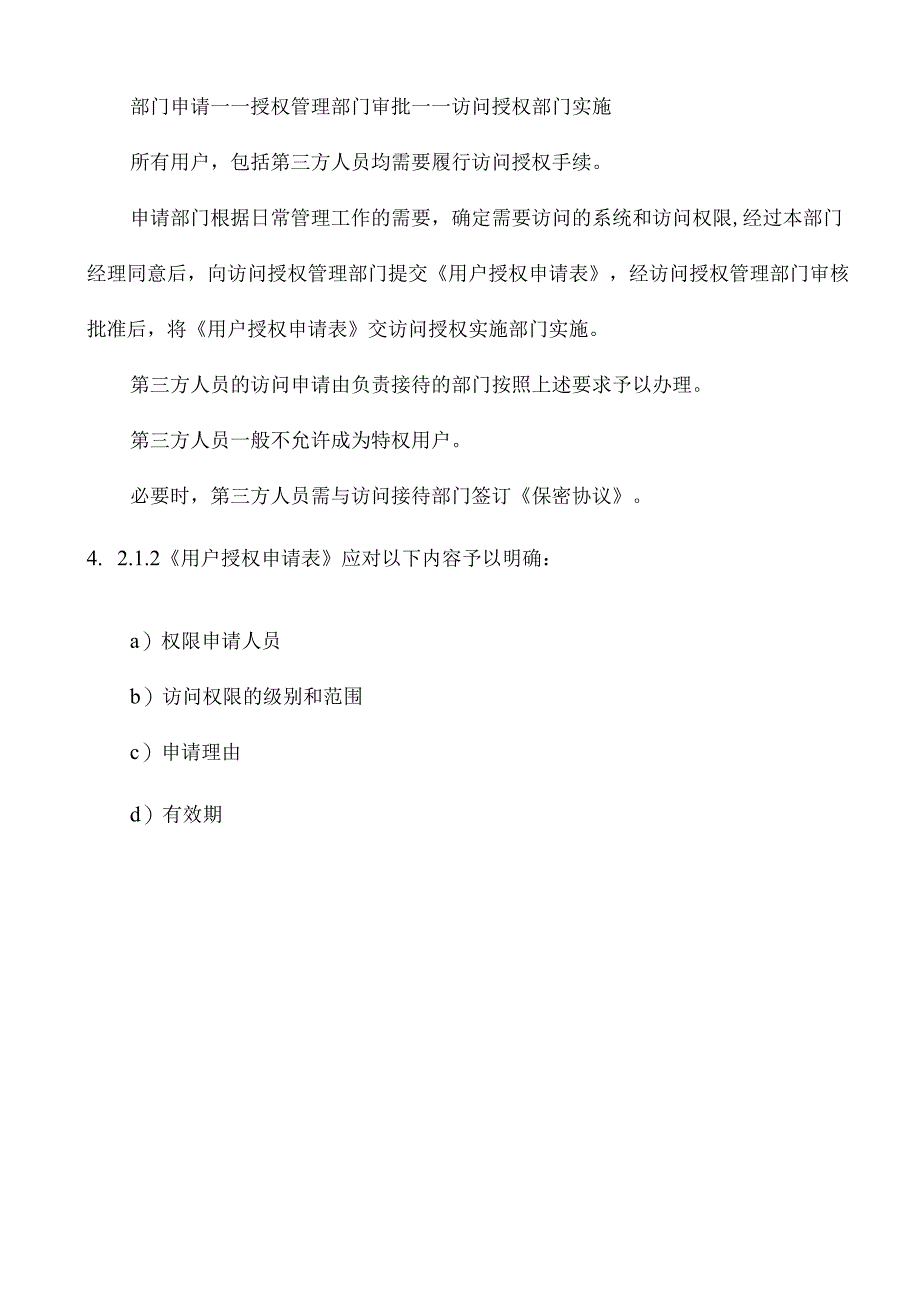 部门申请一一授权管理部门审批一一访问授权部门实施

所有用户，包括第三方人员均需要履行访问授权手续。

申请部门根据日常管理工作的需要，确定需要访问的系统和访问权限,经过本部门经理同意后，向访问授权管理部门提交《用户授权申请表》，经访问授权管理部门审核批准后，将《用户授权申请表》交访问授权实施部门实施。

第三方人员的访问申请由负责接待的部门按照上述要求予以办理。

第三方人员一般不允许成为特权用户。

必要时，第三方人员需与访问接待部门签订《保密协议》。

4. 2.1.2《用户授权申请表》应对以下内容予以明确：

a）权限申请人员

b）访问权限的级别和范围

c）申请理由

d）有效期